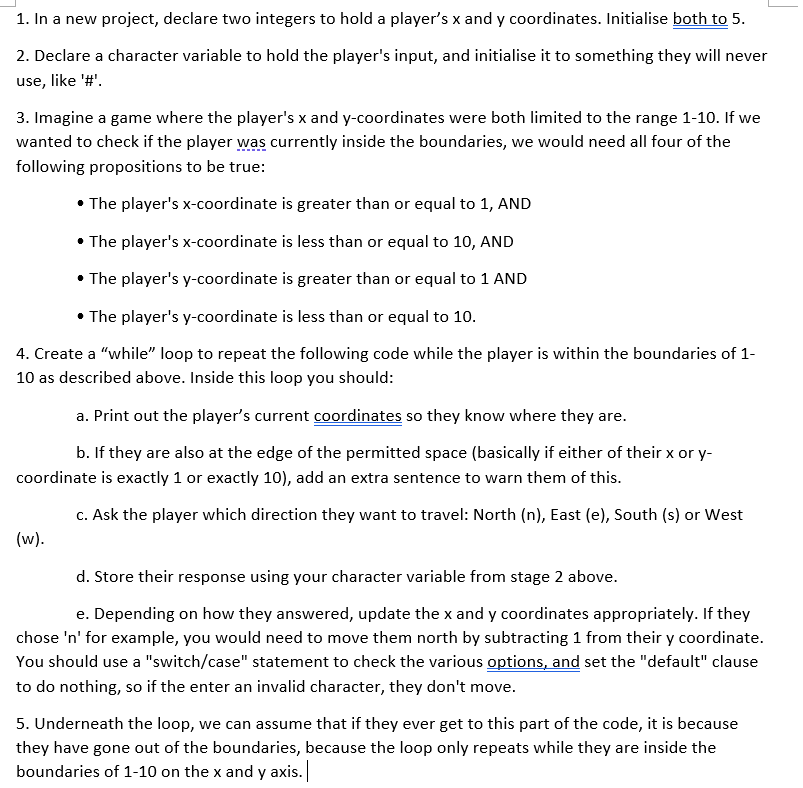 1. In a new project, declare two integers to hold a player's x and y coordinates. Initialise both to 5.

2. Declare a character variable to hold the player's input, and initialise it to something they will never use, like '#'.

3. Imagine a game where the player's x and y-coordinates were both limited to the range 1-10. If we wanted to check if the player was currently inside the boundaries, we would need all four of the following propositions to be true:

• The player's x-coordinate is greater than or equal to 1, AND

• The player's x-coordinate is less than or equal to 10, AND

• The player's y-coordinate is greater than or equal to 1 AND

• The player's y-coordinate is less than or equal to 10.

4. Create a "while" loop to repeat the following code while the player is within the boundaries of 1-10 as described above. Inside this loop you should:

a. Print out the player's current coordinates so they know where they are.

b. If they are also at the edge of the permitted space (basically if either of their x or y-coordinate is exactly 1 or exactly 10), add an extra sentence to warn them of this.

c. Ask the player which direction they want to travel: North (n), East (e), South (s) or West (w).

d. Store their response using your character variable from stage 2 above.

e. Depending on how they answered, update the x and y coordinates appropriately. If they chose 'n' for example, you would need to move them north by subtracting 1 from their y coordinate. You should use a "switch/case" statement to check the various options, and set the "default" clause to do nothing, so if the enter an invalid character, they don't move.

5. Underneath the loop, we can assume that if they ever get to this part of the code, it is because they have gone out of the boundaries, because the loop only repeats while they are inside the boundaries of 1-10 on the x and y axis.